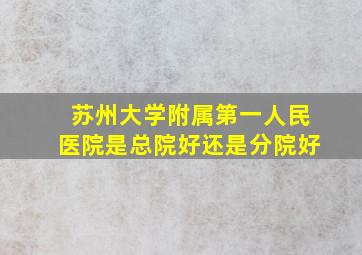 苏州大学附属第一人民医院是总院好还是分院好